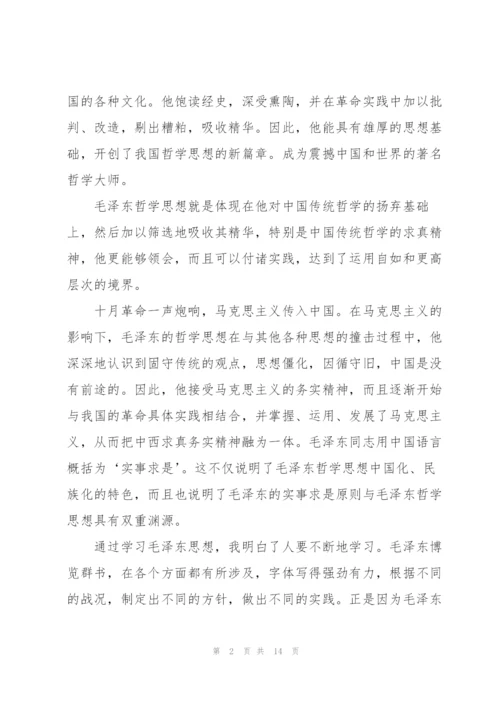 国的各种文化。他饱读经史，深受熏陶，并在革命实践中加以批判、改造，剔出糟粕，吸收精华。因此，他能具有雄厚的思想基础，开创了我国哲学思想的新篇章。成为震撼中国和世界的著名哲学大师。

毛泽东哲学思想就是体现在他对中国传统哲学的扬弃基础上，然后加以筛选地吸收其精华，特别是中国传统哲学的求真精神，他更能够领会，而且可以付诸实践，达到了运用自如和更高层次的境界。

十月革命一声炮响，马克思主义传入中国。在马克思主义的影响下，毛泽东的哲学思想在与其他各种思想的撞击过程中，他深深地认识到固守传统的观点，思想僵化，因循守旧，中国是没有前途的。因此，他接受马克思主义的务实精神，而且逐渐开始与我国的革命具体实践相结合，并掌握、运用、发展了马克思主义，从而把中西求真务实精神融为一体。毛泽东同志用中国语言概括为‘实事求是’。这不仅说明了毛泽东哲学思想中国化、民族化的特色，而且也说明了毛泽东的实事求是原则与毛泽东哲学思想具有双重渊源。

通过学习毛泽东思想，我明白了人要不断地学习。毛泽东博览群书，在各个方面都有所涉及，字体写得强劲有力，根据不同的战况，制定出不同的方针，做出不同的实践。正是因为毛泽东

第 2 页 共 14 页